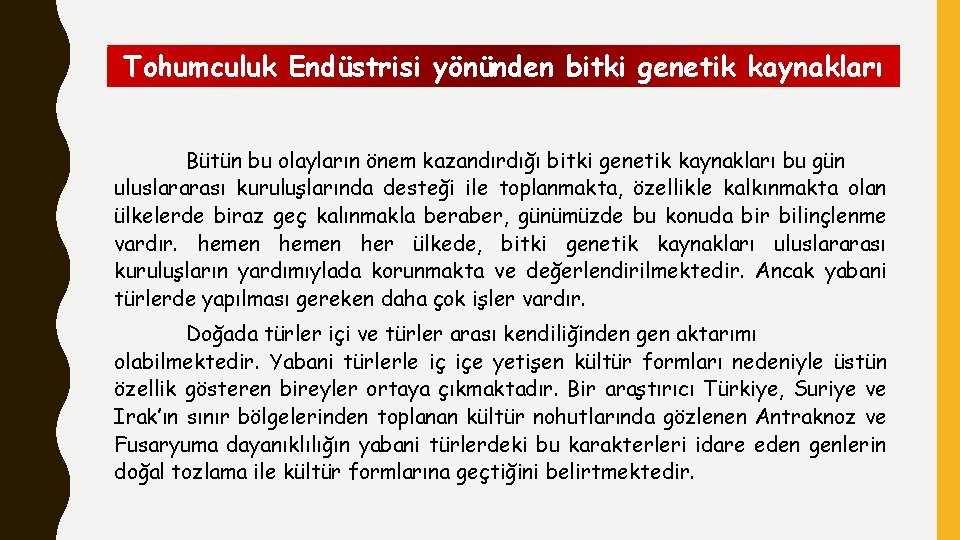 Tohumculuk Endüstrisi yönünden bitki genetik kaynakları

Bütün bu olayların önem kazandırdığı bitki genetik kaynakları bu gün uluslararası kuruluşlarında desteği ile toplanmakta, özellikle kalkınmakta olan ülkelerde biraz geç kalınmakla beraber, günümüzde bu konuda bir bilinçlenme vardır. hemen hemen her ülkede, bitki genetik kaynakları uluslararası kuruluşların yardımıylada korunmakta ve değerlendirilmektedir. Ancak yabani türlerde yapılması gereken daha çok işler vardır.

Doğada türler içi ve türler arası kendiliğinden gen aktarımı olabilmektedir. Yabani türlerle iç içe yetişen kültür formları nedeniyle üstün özellik gösteren bireyler ortaya çıkmaktadır. Bir araştırıcı Türkiye, Suriye ve Irak'ın sınır bölgelerinden toplanan kültür nohutlarında gözlenen Antraknoz ve Fusaryuma dayanıklılığın yabani türlerdeki bu karakterleri idare eden genlerin doğal tozlama ile kültür formlarına geçtiğini belirtmektedir.